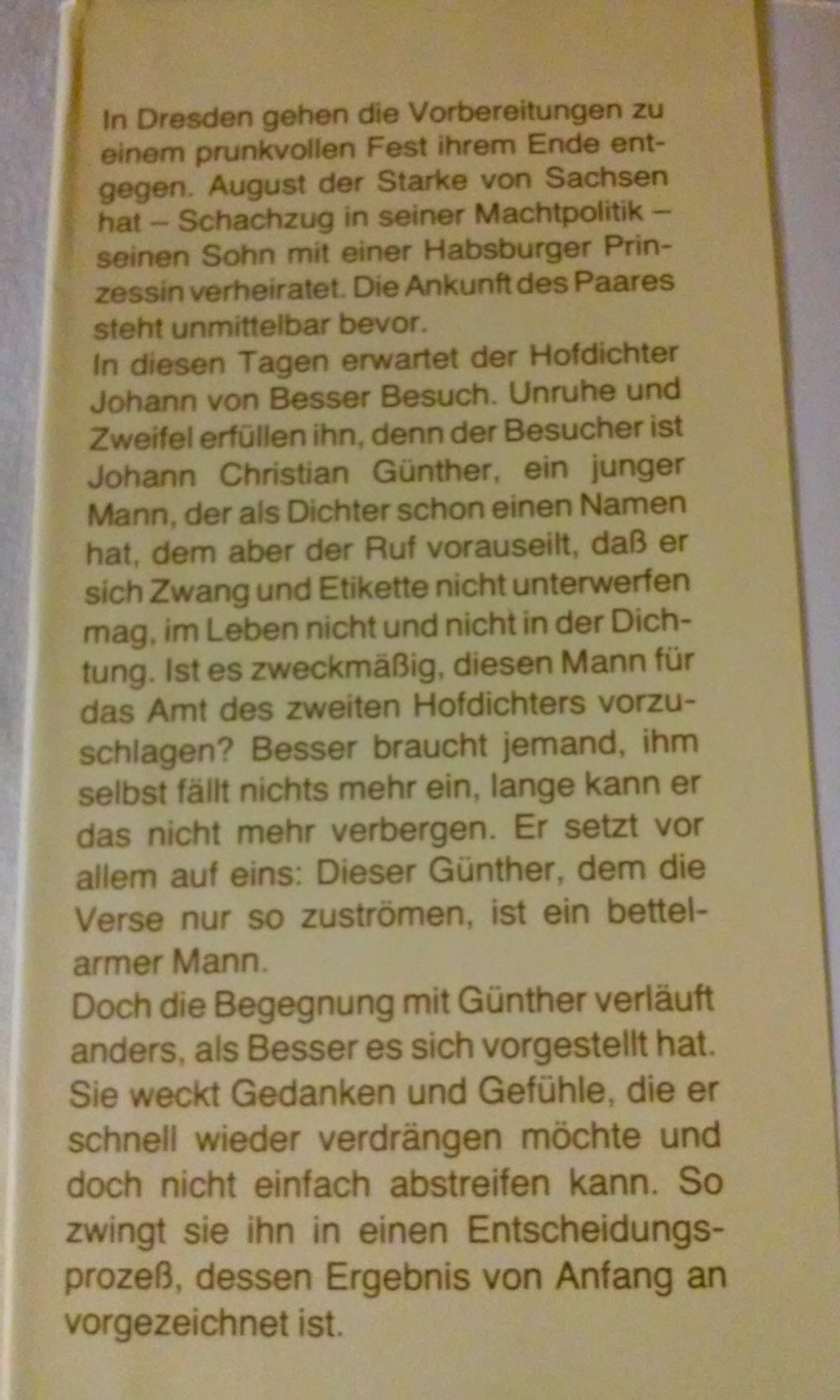 In Dresden gehen die Vorbereitungen zu einem prunkvollen Fest ihrem Ende entgegen. August der Starke von Sachsen hat – Schachzug in seiner Machtpolitik – seinen Sohn mit einer Habsburger Prinzessin verheiratet. Die Ankunft des Paares steht unmittelbar bevor.
In diesen Tagen erwartet der Hofdichter Johann von Besser Besuch. Unruhe und Zweifel erfüllen ihn, denn der Besucher ist Johann Christian Günther, ein junger Mann, der als Dichter schon einen Namen hat, dem aber der Ruf vorauseilt, daß er sich Zwang und Etikette nicht unterwerfen mag, im Leben nicht und nicht in der Dichtung. Ist es zweckmäßig, diesen Mann für das Amt des zweiten Hofdichters vorzuschlagen? Besser braucht jemand, ihm selbst fällt nichts mehr ein, lange kann er das nicht mehr verbergen. Er setzt vor allem auf eins: Dieser Günther, dem die Verse nur so zuströmen, ist ein bettelarmer Mann.
Doch die Begegnung mit Günther verläuft anders, als Besser es sich vorgestellt hat. Sie weckt Gedanken und Gefühle, die er schnell wieder verdrängen möchte und doch nicht einfach abstreifen kann. So zwingt sie ihn in einen Entscheidungsprozeß, dessen Ergebnis von Anfang an vorgezeichnet ist.